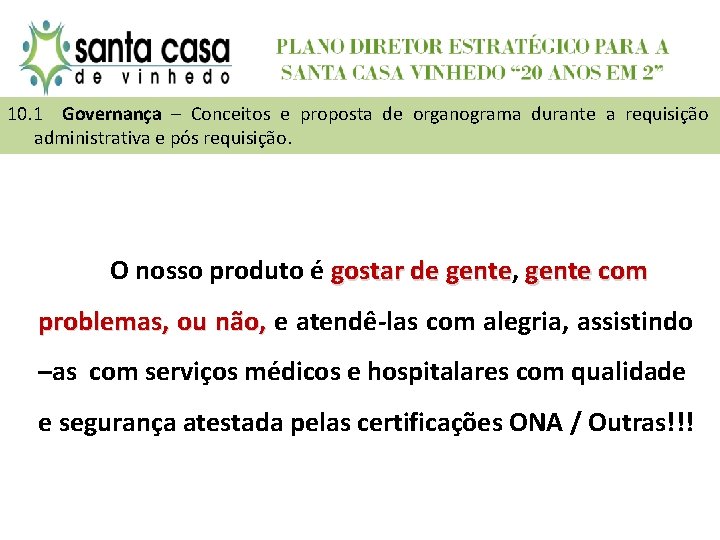 santa casa
de vinhedo

PLANO DIRETOR ESTRATÉGICO PARA A SANTA CASA VINHEDO "20 ANOS EM 2"

10.1 Governança – Conceitos e proposta de organograma durante a requisição administrativa e pós requisição.

O nosso produto é gostar de gente, gente com problemas, ou não, e atendê-las com alegria, assistindo –as com serviços médicos e hospitalares com qualidade e segurança atestada pelas certificações ONA / Outras!!!